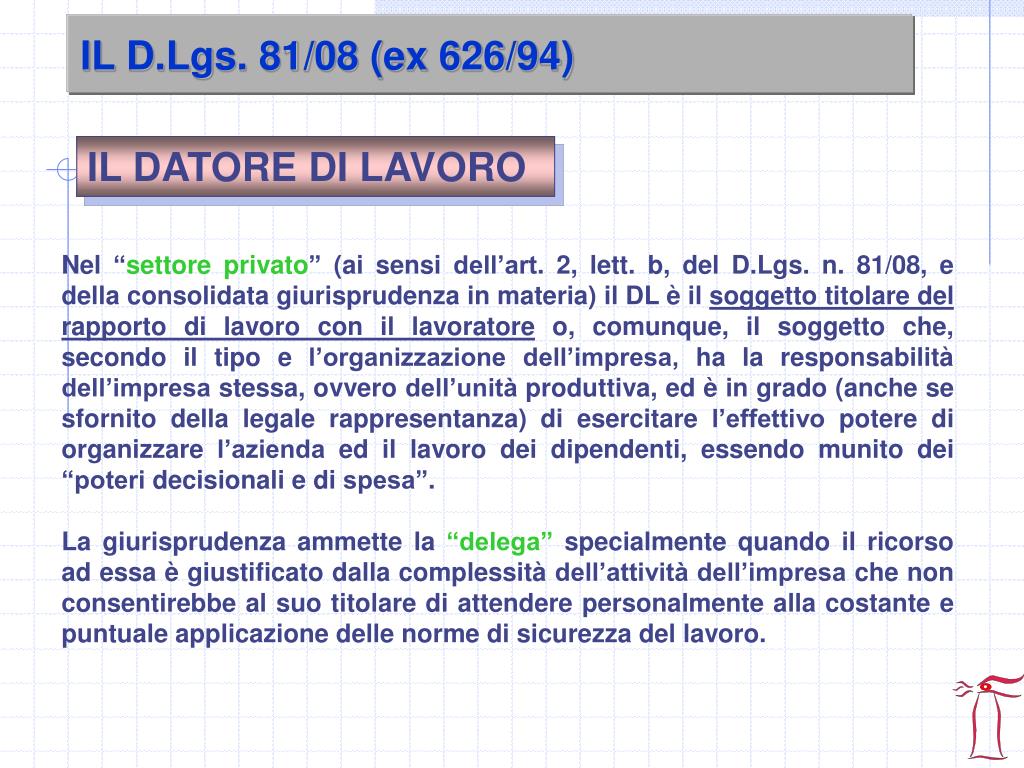 IL D.Lgs. 81/08 (ex 626/94)

IL DATORE DI LAVORO

Nel “settore privato” (ai sensi dell’art. 2, lett. b, del D.Lgs. n. 81/08, e della consolidata giurisprudenza in materia) il DL è il soggetto titolare del rapporto di lavoro con il lavoratore o, comunque, il soggetto che, secondo il tipo e l’organizzazione dell’impresa, ha la responsabilità dell’impresa stessa, ovvero dell’unità produttiva, ed è in grado (anche se sfornito della legale rappresentanza) di esercitare l’effettivo potere di organizzare l’azienda ed il lavoro dei dipendenti, essendo munito dei “poteri decisionali e di spesa”.

La giurisprudenza ammette la “delega” specialmente quando il ricorso ad essa è giustificato dalla complessità dell’attività dell’impresa che non consentirebbe al suo titolare di attendere personalmente alla costante e puntuale applicazione delle norme di sicurezza del lavoro.